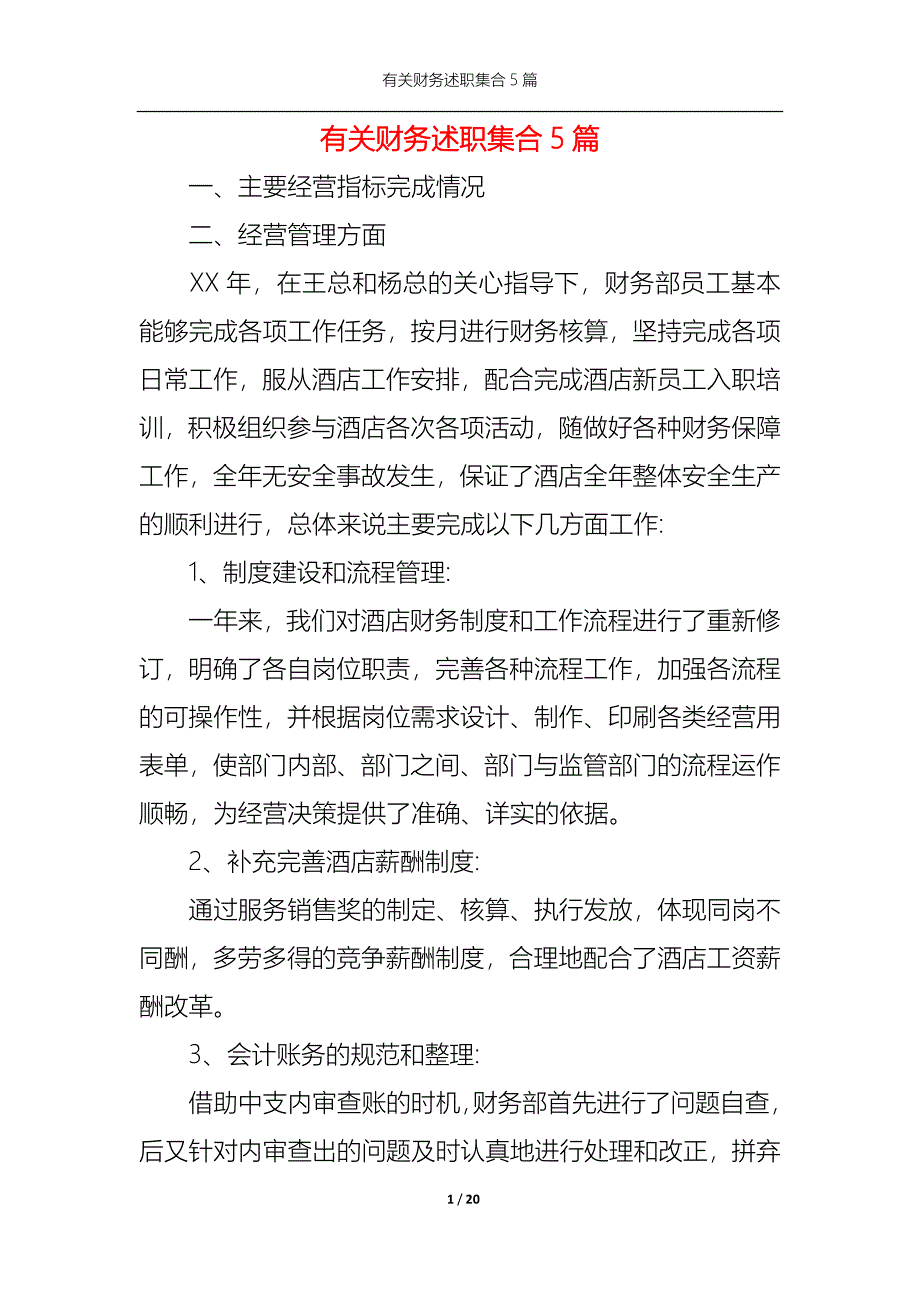 有关财务述职集合 5 篇

有关财务述职集合 5 篇

一、主要经营指标完成情况

二、经营管理方面

XX 年，在王总和杨总的关心指导下，财务部员工基本能够完成各项工作任务，按月进行财务核算，坚持完成各项日常工作，服从酒店工作安排，配合完成酒店新员工入职培训，积极组织参与酒店各次各项活动，随做好各种财务保障工作，全年无安全事故发生，保证了酒店全年整体安全生产的顺利进行，总体来说主要完成以下几方面工作:

1、制度建设和流程管理:

一年来，我们对酒店财务制度和工作流程进行了重新修订，明确了各自岗位职责，完善各种流程工作，加强各流程的可操作性，并根据岗位需求设计、制作、印刷各类经营用表单，使部门内部、部门之间、部门与监管部门的流程运作顺畅，为经营决策提供了准确、详实的依据。

2、补充完善酒店薪酬制度:

通过服务销售奖的制定、核算、执行发放，体现同岗不同酬，多劳多得的竞争薪酬制度，合理地配合了酒店工资薪酬改革。

3、会计账务的规范和整理:

借助中支内审查账的时机，财务部首先进行了问题自查，后又针对内审查出的问题及时认真地进行处理和改正，拼弃

1 / 20